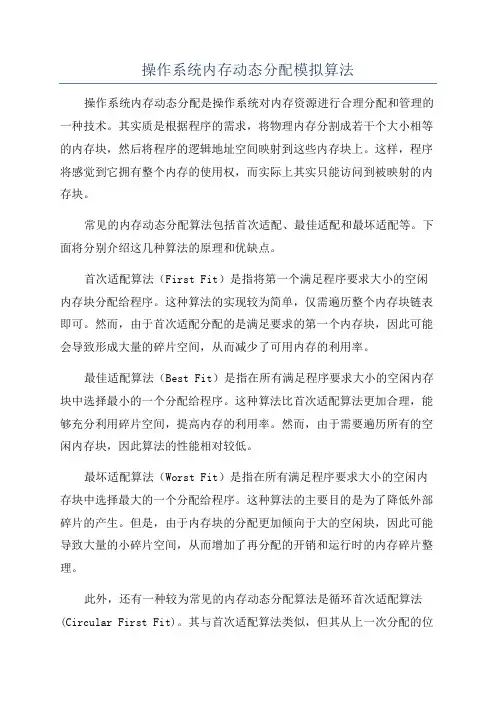 操作系统内存动态分配模拟算法

操作系统内存动态分配是操作系统对内存资源进行合理分配和管理的一种技术。其实质是根据程序的需求，将物理内存分割成若干个大小相等的内存块，然后将程序的逻辑地址空间映射到这些内存块上。这样，程序将感觉到它拥有整个内存的使用权，而实际上其实只能访问到被映射的内存块。

常见的内存动态分配算法包括首次适配、最佳适配和最坏适配等。下面将分别介绍这几种算法的原理和优缺点。

首次适配算法（First Fit）是指将第一个满足程序要求大小的空闲内存块分配给程序。这种算法的实现较为简单，仅需遍历整个内存块链表即可。然而，由于首次适配分配的是满足要求的第一个内存块，因此可能会导致形成大量的碎片空间，从而减少了可用内存的利用率。

最佳适配算法（Best Fit）是指在所有满足程序要求大小的空闲内存块中选择最小的一个分配给程序。这种算法比首次适配算法更加合理，能够充分利用碎片空间，提高内存的利用率。然而，由于需要遍历所有的空闲内存块，因此算法的性能相对较低。

最坏适配算法（Worst Fit）是指在所有满足程序要求大小的空闲内存块中选择最大的一个分配给程序。这种算法的主要目的是为了降低外部碎片的产生。但是，由于内存块的分配更加倾向于大的空闲块，因此可能导致大量的小碎片空间，从而增加了再分配的开销和运行时的内存碎片整理。

此外，还有一种较为常见的内存动态分配算法是循环首次适配算法（Circular First Fit）。其与首次适配算法类似，但其从上一次分配的位